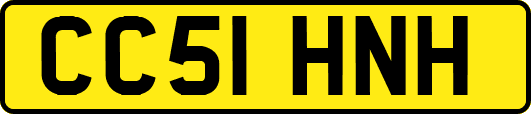 CC51 HNH